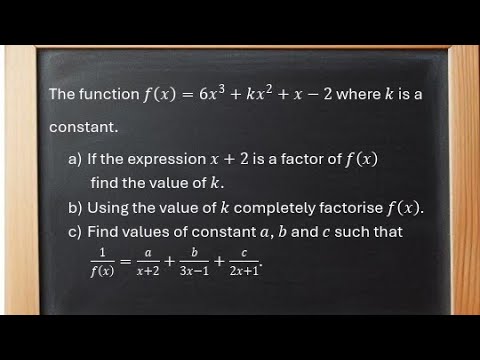 The function $f(x) = 6x^3 + kx^2 + x - 2$ where $k$ is a constant.

a) If the expression $x + 2$ is a factor of $f(x)$ find the value of $k$.

b) Using the value of $k$ completely factorise $f(x)$.

c) Find values of constant $a$, $b$ and $c$ such that $\frac{1}{f(x)} = \frac{a}{x+2} + \frac{b}{3x-1} + \frac{c}{2x+1}$.